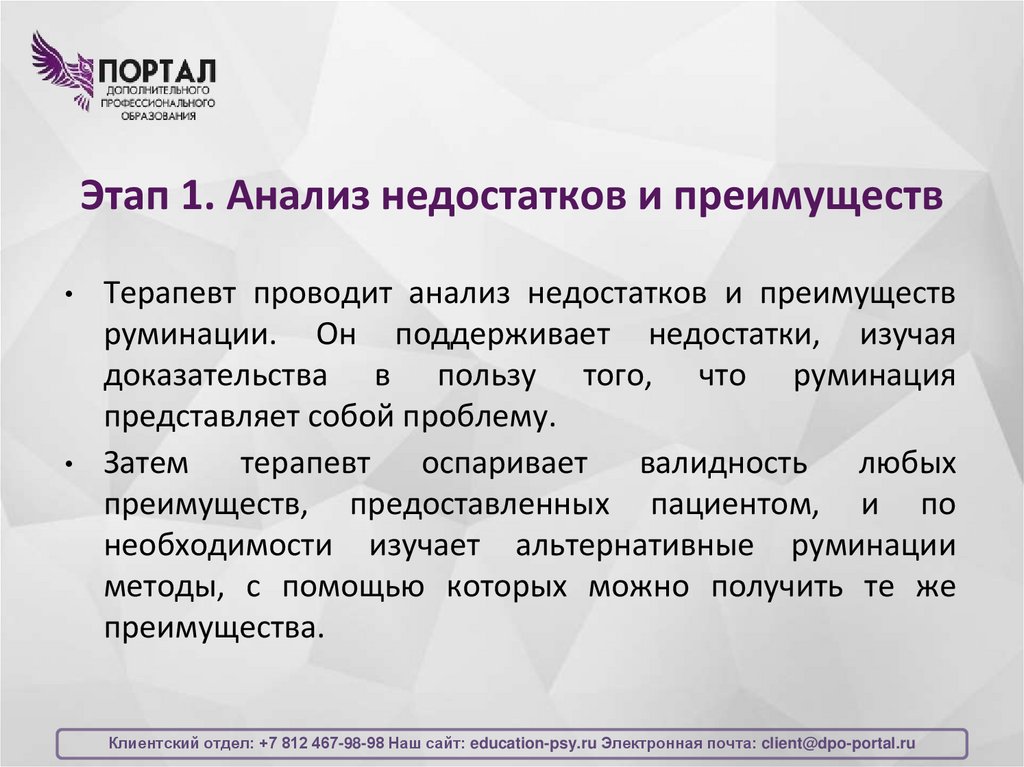 ПОРТАЛ
ДОПОЛНИТЕЛЬНОГО ПРОФЕССИОНАЛЬНОГО ОБРАЗОВАНИЯ

Этап 1. Анализ недостатков и преимуществ

• Терапевт проводит анализ недостатков и преимуществ руминации. Он поддерживает недостатки, изучая доказательства в пользу того, что руминация представляет собой проблему.

• Затем терапевт оспаривает валидность любых преимуществ, предоставленных пациентом, и по необходимости изучает альтернативные руминации методы, с помощью которых можно получить те же преимущества.

Клиентский отдел: +7 812 467-98-98 Наш сайт: education-psy.ru Электронная почта: client@dpo-portal.ru